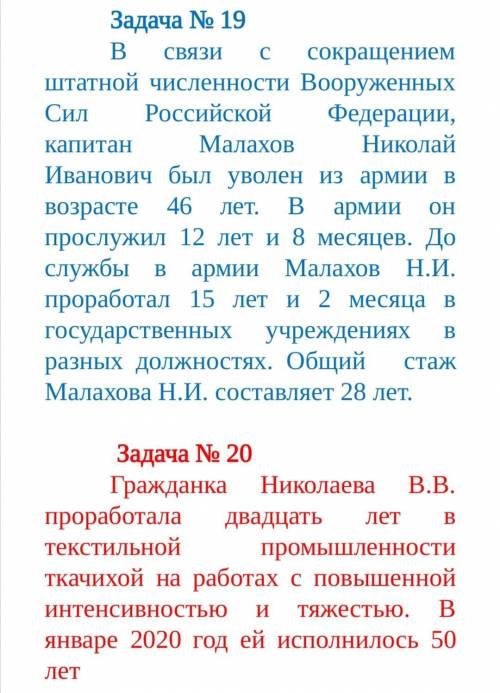 Задача № 19

В связи с сокращением штатной численности Вооруженных Сил Российской Федерации, капитан Малахов Николай Иванович был уволен из армии в возрасте 46 лет. В армии он прослужил 12 лет и 8 месяцев. До службы в армии Малахов Н.И. проработал 15 лет и 2 месяца в государственных учреждениях в разных должностях. Общий стаж Малахова Н.И. составляет 28 лет.

Задача № 20

Гражданка Николаева В.В. проработала двадцать лет в текстильной промышленности ткачихой на работах с повышенной интенсивностью и тяжестью. В январе 2020 год ей исполнилось 50 лет